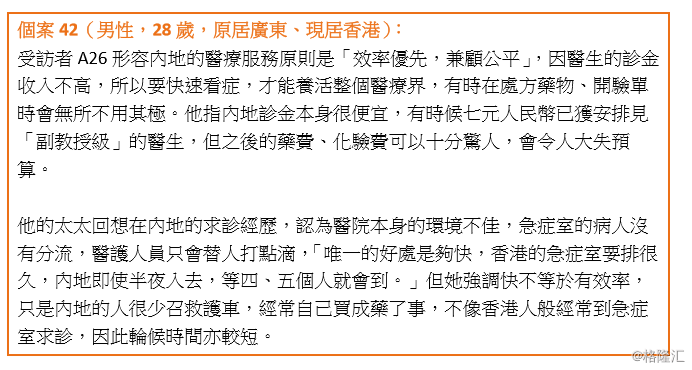 個案 42（男性，28 歲，原居廣東、現居香港）：
受訪者 A26 形容內地的醫療服務原則是「效率優先，兼顧公平」，因醫生的診金收入不高，所以要快速看症，才能養活整個醫療界，有時在處方藥物、開驗單時會無所不用其極。他指內地診金本身很便宜，有時候七元人民幣已獲安排見「副教授級」的醫生，但之後的藥費、化驗費可以十分驚人，會令人大失預算。

他的太太回想在內地的求診經歷，認為醫院本身的環境不佳，急症室的病人沒有分流，醫護人員只會替人打點滴，「唯一的好處是夠快，香港的急症室要排很久，內地即使半夜入去，等四、五個人就會到。」但她強調快不等於有效率，只是內地的人很少召救護車，經常自已買成藥了事，不像香港人般經常到急症室求診，因此輪候時間亦較短。

@格隆汇